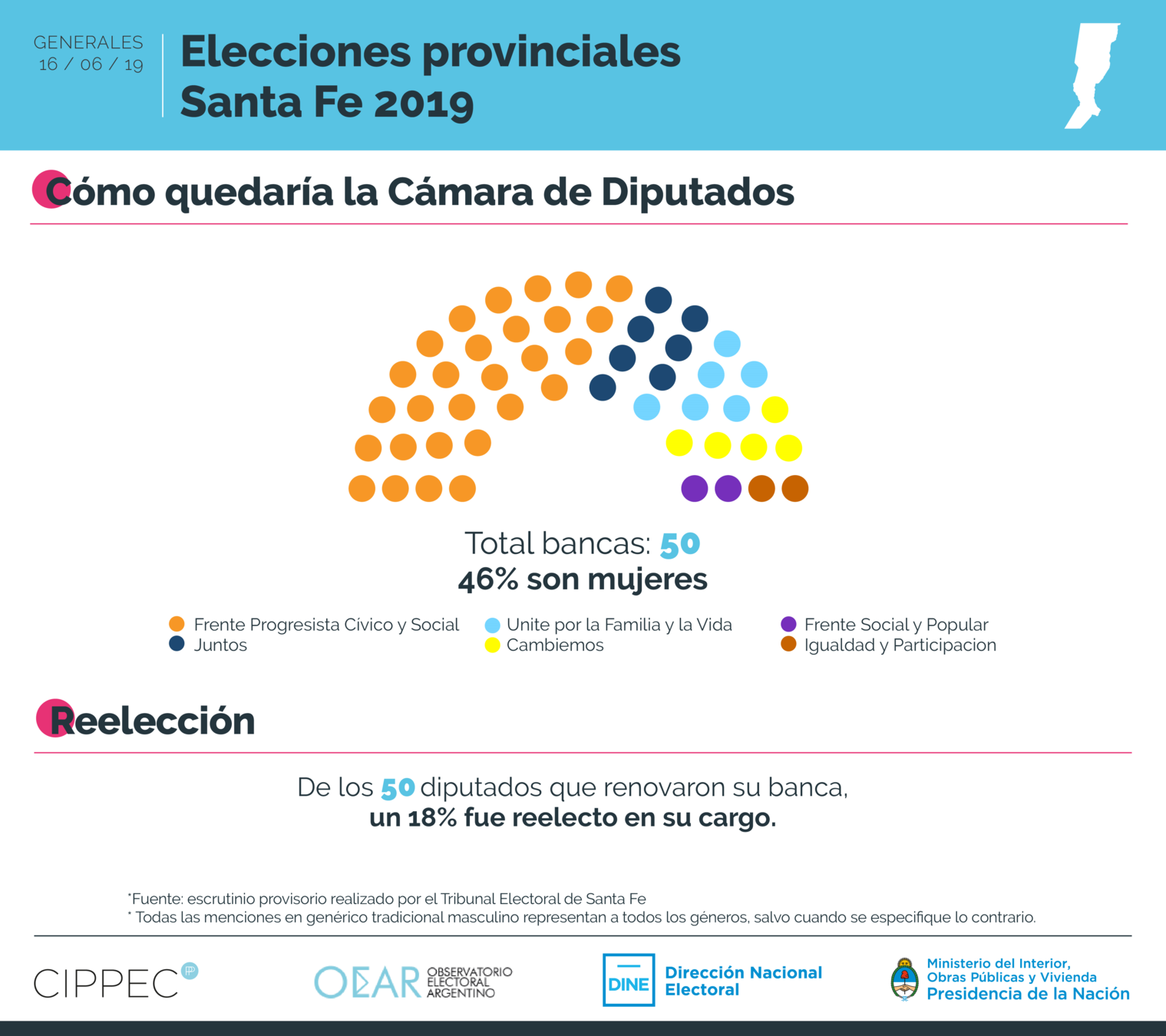 GENERALES
16 / 06 / 19

Elecciones provinciales
Santa Fe 2019

Cómo quedaría la Cámara de Diputados

Total bancas: 50
46% son mujeres

Frente Progresista Cívico y Social
Juntos
Unite por la Familia y la Vida
Cambiemos
Frente Social y Popular
Igualdad y Participacion

Reelección

De los 50 diputados que renovaron su banca,
un 18% fue reelecto en su cargo.

*Fuente: escrutinio provisorio realizado por el Tribunal Electoral de Santa Fe
* Todas las menciones en genérico tradicional masculino representan a todos los géneros, salvo cuando se especifique lo contrario.

CIPPEC

OEAR OBSERVATORIO ELECTORAL ARGENTINO

DINE Dirección Nacional Electoral

Ministerio del Interior, Obras Públicas y Vivienda
Presidencia de la Nación